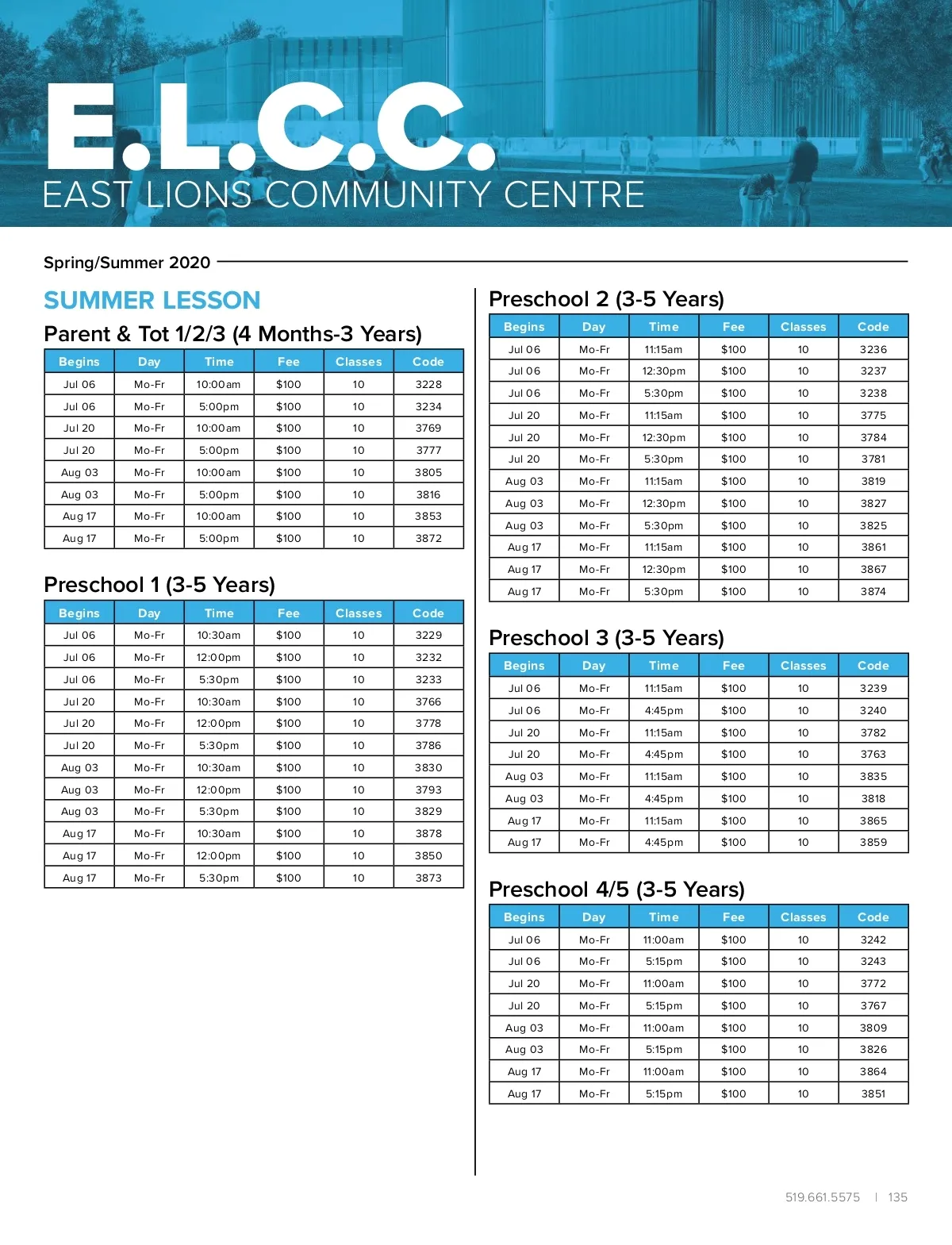 E.L.C.C.
EAST LIONS COMMUNITY CENTRE

Spring/Summer 2020

SUMMER LESSON

Parent & Tot 1/2/3 (4 Months-3 Years)

| Begins | Day | Time | Fee | Classes | Code |
|---|---|---|---|---|---|
| Jul 06 | Mo-Fr | 10:00am | \$100 | 10 | 3228 |
| Jul 06 | Mo-Fr | 5:00pm | \$100 | 10 | 3234 |
| Jul 20 | Mo-Fr | 10:00am | \$100 | 10 | 3769 |
| Jul 20 | Mo-Fr | 5:00pm | \$100 | 10 | 3777 |
| Aug 03 | Mo-Fr | 10:00am | \$100 | 10 | 3805 |
| Aug 03 | Mo-Fr | 5:00pm | \$100 | 10 | 3816 |
| Aug 17 | Mo-Fr | 10:00am | \$100 | 10 | 3853 |
| Aug 17 | Mo-Fr | 5:00pm | \$100 | 10 | 3872 |

Preschool 1 (3-5 Years)

| Begins | Day | Time | Fee | Classes | Code |
|---|---|---|---|---|---|
| Jul 06 | Mo-Fr | 10:30am | \$100 | 10 | 3229 |
| Jul 06 | Mo-Fr | 12:00pm | \$100 | 10 | 3232 |
| Jul 06 | Mo-Fr | 5:30pm | \$100 | 10 | 3233 |
| Jul 20 | Mo-Fr | 10:30am | \$100 | 10 | 3766 |
| Jul 20 | Mo-Fr | 12:00pm | \$100 | 10 | 3778 |
| Jul 20 | Mo-Fr | 5:30pm | \$100 | 10 | 3786 |
| Aug 03 | Mo-Fr | 10:30am | \$100 | 10 | 3830 |
| Aug 03 | Mo-Fr | 12:00pm | \$100 | 10 | 3793 |
| Aug 03 | Mo-Fr | 5:30pm | \$100 | 10 | 3829 |
| Aug 17 | Mo-Fr | 10:30am | \$100 | 10 | 3878 |
| Aug 17 | Mo-Fr | 12:00pm | \$100 | 10 | 3850 |
| Aug 17 | Mo-Fr | 5:30pm | \$100 | 10 | 3873 |

Preschool 2 (3-5 Years)

| Begins | Day | Time | Fee | Classes | Code |
|---|---|---|---|---|---|
| Jul 06 | Mo-Fr | 11:15am | \$100 | 10 | 3236 |
| Jul 06 | Mo-Fr | 12:30pm | \$100 | 10 | 3237 |
| Jul 06 | Mo-Fr | 5:30pm | \$100 | 10 | 3238 |
| Jul 20 | Mo-Fr | 11:15am | \$100 | 10 | 3775 |
| Jul 20 | Mo-Fr | 12:30pm | \$100 | 10 | 3784 |
| Jul 20 | Mo-Fr | 5:30pm | \$100 | 10 | 3781 |
| Aug 03 | Mo-Fr | 11:15am | \$100 | 10 | 3819 |
| Aug 03 | Mo-Fr | 12:30pm | \$100 | 10 | 3827 |
| Aug 03 | Mo-Fr | 5:30pm | \$100 | 10 | 3825 |
| Aug 17 | Mo-Fr | 11:15am | \$100 | 10 | 3861 |
| Aug 17 | Mo-Fr | 12:30pm | \$100 | 10 | 3867 |
| Aug 17 | Mo-Fr | 5:30pm | \$100 | 10 | 3874 |

Preschool 3 (3-5 Years)

| Begins | Day | Time | Fee | Classes | Code |
|---|---|---|---|---|---|
| Jul 06 | Mo-Fr | 11:15am | \$100 | 10 | 3239 |
| Jul 06 | Mo-Fr | 4:45pm | \$100 | 10 | 3240 |
| Jul 20 | Mo-Fr | 11:15am | \$100 | 10 | 3782 |
| Jul 20 | Mo-Fr | 4:45pm | \$100 | 10 | 3763 |
| Aug 03 | Mo-Fr | 11:15am | \$100 | 10 | 3835 |
| Aug 03 | Mo-Fr | 4:45pm | \$100 | 10 | 3818 |
| Aug 17 | Mo-Fr | 11:15am | \$100 | 10 | 3865 |
| Aug 17 | Mo-Fr | 4:45pm | \$100 | 10 | 3859 |

Preschool 4/5 (3-5 Years)

| Begins | Day | Time | Fee | Classes | Code |
|---|---|---|---|---|---|
| Jul 06 | Mo-Fr | 11:00am | \$100 | 10 | 3242 |
| Jul 06 | Mo-Fr | 5:15pm | \$100 | 10 | 3243 |
| Jul 20 | Mo-Fr | 11:00am | \$100 | 10 | 3772 |
| Jul 20 | Mo-Fr | 5:15pm | \$100 | 10 | 3767 |
| Aug 03 | Mo-Fr | 11:00am | \$100 | 10 | 3809 |
| Aug 03 | Mo-Fr | 5:15pm | \$100 | 10 | 3826 |
| Aug 17 | Mo-Fr | 11:00am | \$100 | 10 | 3864 |
| Aug 17 | Mo-Fr | 5:15pm | \$100 | 10 | 3851 |

519.661.5575 | 135